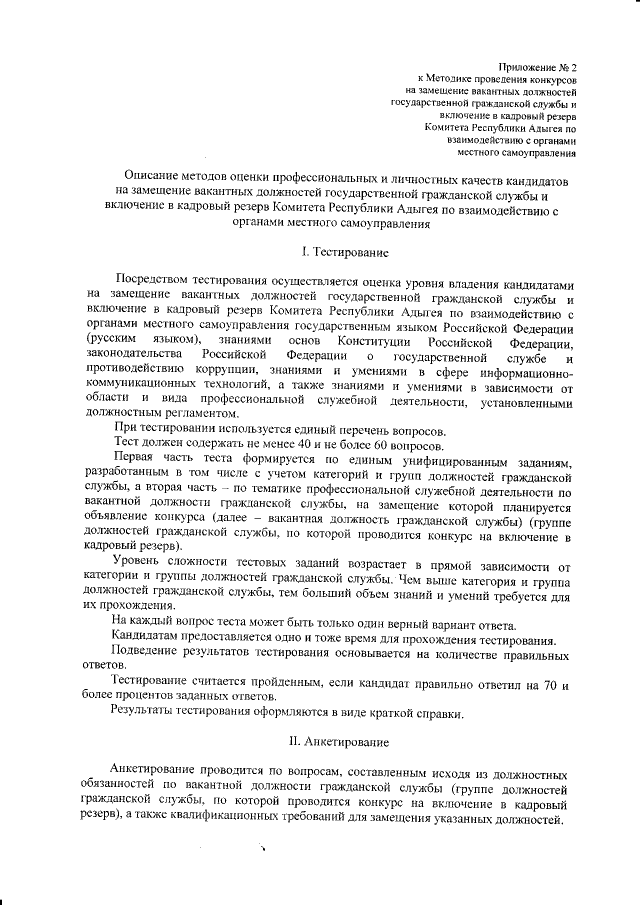 Приложение № 2
к Методике проведения конкурсов
на замещение вакантных должностей
государственной гражданской службы и
включение в кадровый резерв
Комитета Республики Адыгея по
взаимодействию с органами
местного самоуправления

Описание методов оценки профессиональных и личностных качеств кандидатов на замещение вакантных должностей государственной гражданской службы и включение в кадровый резерв Комитета Республики Адыгея по взаимодействию с органами местного самоуправления

I. Тестирование

Посредством тестирования осуществляется оценка уровня владения кандидатами на замещение вакантных должностей государственной гражданской службы и включение в кадровый резерв Комитета Республики Адыгея по взаимодействию с органами местного самоуправления государственным языком Российской Федерации (русским языком), знаниями основ Конституции Российской Федерации, законодательства Российской Федерации о государственной службе и противодействию коррупции, знаниями и умениями в сфере информационно-коммуникационных технологий, а также знаниями и умениями в зависимости от области и вида профессиональной служебной деятельности, установленными должностным регламентом.

При тестировании используется единый перечень вопросов.

Тест должен содержать не менее 40 и не более 60 вопросов.

Первая часть теста формируется по единым унифицированным заданиям, разработанным в том числе с учетом категорий и групп должностей гражданской службы, а вторая часть – по тематике профессиональной служебной деятельности по вакантной должности гражданской службы, на замещение которой планируется объявление конкурса (далее – вакантная должность гражданской службы) (группе должностей гражданской службы, по которой проводится конкурс на включение в кадровый резерв).

Уровень сложности тестовых заданий возрастает в прямой зависимости от категории и группы должностей гражданской службы. Чем выше категория и группа должностей гражданской службы, тем больший объем знаний и умений требуется для их прохождения.

На каждый вопрос теста может быть только один верный вариант ответа.

Кандидатам предоставляется одно и тоже время для прохождения тестирования.

Подведение результатов тестирования основывается на количестве правильных ответов.

Тестирование считается пройденным, если кандидат правильно ответил на 70 и более процентов заданных ответов.

Результаты тестирования оформляются в виде краткой справки.

II. Анкетирование

Анкетирование проводится по вопросам, составленным исходя из должностных обязанностей по вакантной должности гражданской службы (группе должностей гражданской службы, по которой проводится конкурс на включение в кадровый резерв), а также квалификационных требований для замещения указанных должностей.